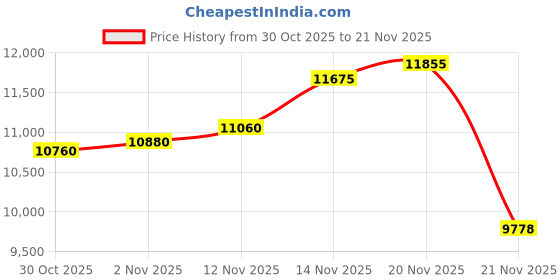 CheapestInIndia.com

Price History from 30 Oct 2025 to 21 Nov 2025

12,000
11,500
11,000
10,500
10,000
9,500

10760
10880
11060
11675
11855
9778

30 Oct 2025
2 Nov 2025
12 Nov 2025
14 Nov 2025
20 Nov 2025
21 Nov 2025